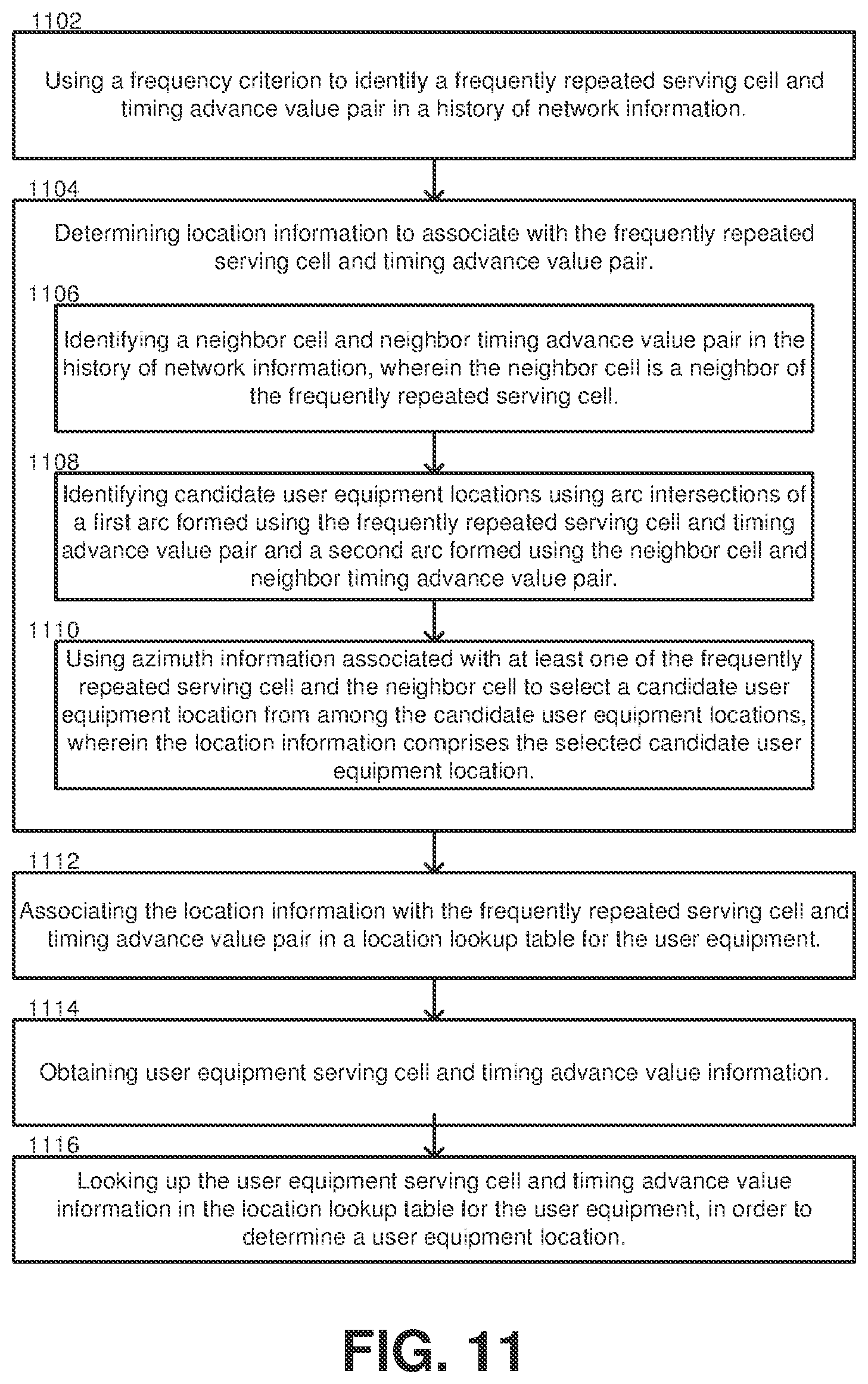 1102

Using a frequency criterion to identify a frequently repeated serving cell and timing advance value pair in a history of network information.

1104

Determining location information to associate with the frequently repeated serving cell and timing advance value pair.

1106

Identifying a neighbor cell and neighbor timing advance value pair in the history of network information, wherein the neighbor cell is a neighbor of the frequently repeated serving cell.

1108

Identifying candidate user equipment locations using arc intersections of a first arc formed using the frequently repeated serving cell and timing advance value pair and a second arc formed using the neighbor cell and neighbor timing advance value pair.

1110

Using azimuth information associated with at least one of the frequently repeated serving cell and the neighbor cell to select a candidate user equipment location from among the candidate user equipment locations, wherein the location information comprises the selected candidate user equipment location.

1112

Associating the location information with the frequently repeated serving cell and timing advance value pair in a location lookup table for the user equipment.

1114

Obtaining user equipment serving cell and timing advance value information.

1116

Looking up the user equipment serving cell and timing advance value information in the location lookup table for the user equipment, in order to determine a user equipment location.

FIG. 11